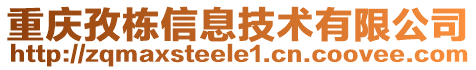 重庆孜栋信息技术有限公司
http://zqmaxsteele1.cn.coovee.com